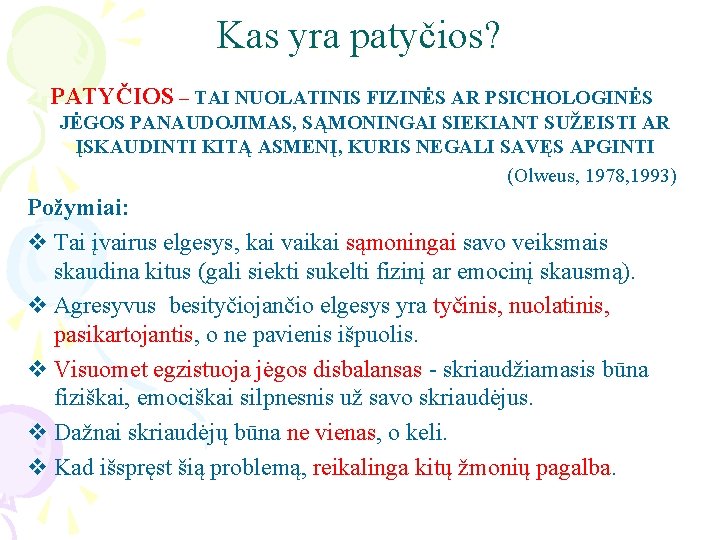 Kas yra patyčios?

PATYČIOS – TAI NUOLATINIS FIZINĖS AR PSICHOLOGINĖS JĖGOS PANAUDOJIMAS, SĄMONINGAI SIEKIANT SUŽEISTI AR ĮSKAUDINTI KITĄ ASMENĮ, KURIS NEGALI SAVĘS APGINTI

(Olweus, 1978,1993)

Požymiai:

❖ Tai įvairus elgesys, kai vaikai sąmoningai savo veiksmais skaudina kitus (gali siekti sukelti fizinį ar emocinį skausmą).

❖ Agresyvus besityčiojančio elgesys yra tyčinis, nuolatinis, pasikartojantis, o ne pavienis išpuolis.

❖ Visuomet egzistuoja jėgos disbalansas - skriaudžiamasis būna fiziškai, emociškai silpnesnis už savo skriaudėjus.

❖ Dažnai skriaudėjų būna ne vienas, o keli.

❖ Kad išspręst šią problemą, reikalinga kitų žmonių pagalba.